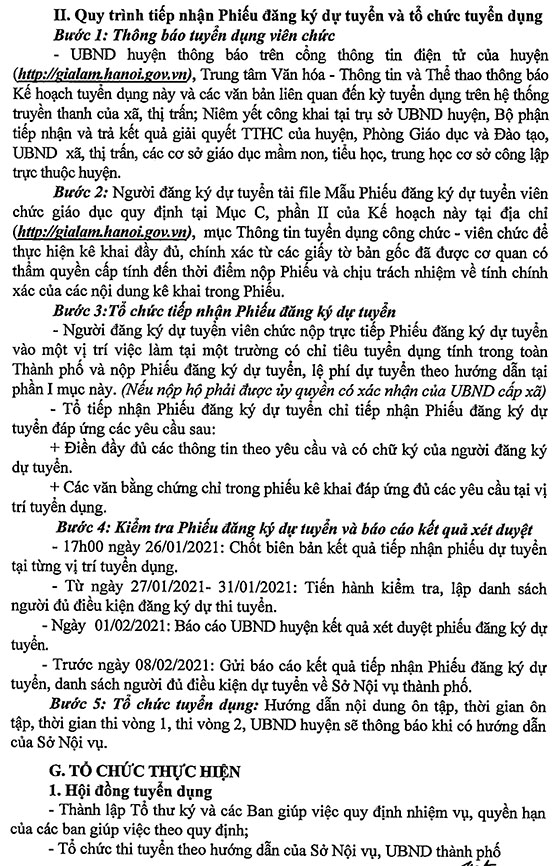 II. Quy trình tiếp nhận Phiếu đăng ký dự tuyển và tổ chức tuyển dụng
Bước 1: Thông báo tuyển dụng viên chức

- UBND huyện thông báo trên cổng thông tin điện tử của huyện (http://gialam.hanoi.gov.vn), Trung tâm Văn hóa - Thông tin và Thể thao thông báo Kế hoạch tuyển dụng này và các văn bản liên quan đến kỳ tuyển dụng trên hệ thống truyền thanh của xã, thị trấn; Niêm yết công khai tại trụ sở UBND huyện, Bộ phận tiếp nhận và trả kết quả giải quyết TTHC của huyện, Phòng Giáo dục và Đào tạo, UBND xã, thị trấn, các cơ sở giáo dục mầm non, tiểu học, trung học cơ sở công lập trực thuộc huyện.

Bước 2: Người đăng ký dự tuyển tải file Mẫu Phiếu đăng ký dự tuyển viên chức giáo dục quy định tại Mục C, phần II của Kế hoạch này tại địa chỉ (http://gialam.hanoi.gov.vn), mục Thông tin tuyển dụng công chức - viên chức để thực hiện kê khai đầy đủ, chính xác từ các giấy tờ bản gốc đã được cơ quan có thẩm quyền cấp tính đến thời điểm nộp Phiếu và chịu trách nhiệm về tính chính xác của các nội dung kê khai trong Phiếu.

Bước 3:Tổ chức tiếp nhận Phiếu đăng ký dự tuyển

- Người đăng ký dự tuyển viên chức nộp trực tiếp Phiếu đăng ký dự tuyển vào một vị trí việc làm tại một trường có chỉ tiêu tuyển dụng tính trong toàn Thành phố và nộp Phiếu đăng ký dự tuyển, lệ phí dự tuyển theo hướng dẫn tại phần I mục này. (Nếu nộp hộ phải được ủy quyền có xác nhận của UBND cấp xã)

- Tổ tiếp nhận Phiếu đăng ký dự tuyển chỉ tiếp nhận Phiếu đăng ký dự tuyển đáp ứng các yêu cầu sau:

+ Điền đầy đủ các thông tin theo yêu cầu và có chữ ký của người đăng ký dự tuyển.

+ Các văn bằng chứng chỉ trong phiếu kê khai đáp ứng đủ các yêu cầu tại vị trí tuyển dụng.

Bước 4: Kiểm tra Phiếu đăng ký dự tuyển và báo cáo kết quả xét duyệt

- 17h00 ngày 26/01/2021: Chốt biên bản kết quả tiếp nhận phiếu dự tuyển tại từng vị trí tuyển dụng.

- Từ ngày 27/01/2021- 31/01/2021: Tiến hành kiểm tra, lập danh sách người đủ điều kiện đăng ký dự thi tuyển.

- Ngày 01/02/2021: Báo cáo UBND huyện kết quả xét duyệt phiếu đăng ký dự tuyển.

- Trước ngày 08/02/2021: Gửi báo cáo kết quả tiếp nhận Phiếu đăng ký dự tuyển, danh sách người đủ điều kiện dự tuyển về Sở Nội vụ thành phố.

Bước 5: Tổ chức tuyển dụng: Hướng dẫn nội dung ôn tập, thời gian ôn tập, thời gian thi vòng 1, thi vòng 2, UBND huyện sẽ thông báo khi có hướng dẫn của Sở Nội vụ.

G. TỔ CHỨC THỰC HIỆN
1. Hội đồng tuyển dụng

- Thành lập Tổ thư ký và các Ban giúp việc quy định nhiệm vụ, quyền hạn của các ban giúp việc theo quy định;

- Tổ chức thi tuyển theo hướng dẫn của Sở Nội vụ, UBND thành phố